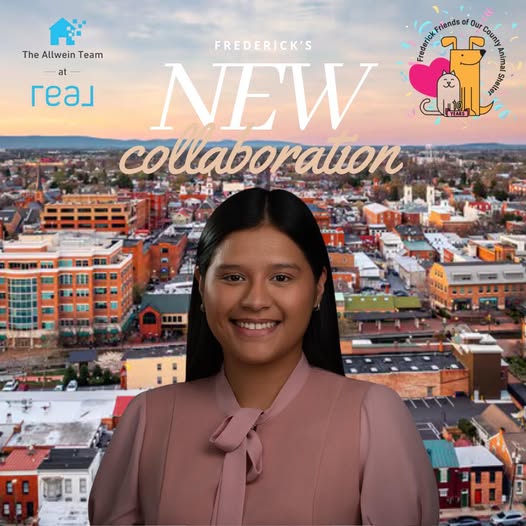 The Allwein Team
at
real

FREDERICK'S
NEW
collaboration

Frederick Friends of Our County Animal Shelter
10 YEARS